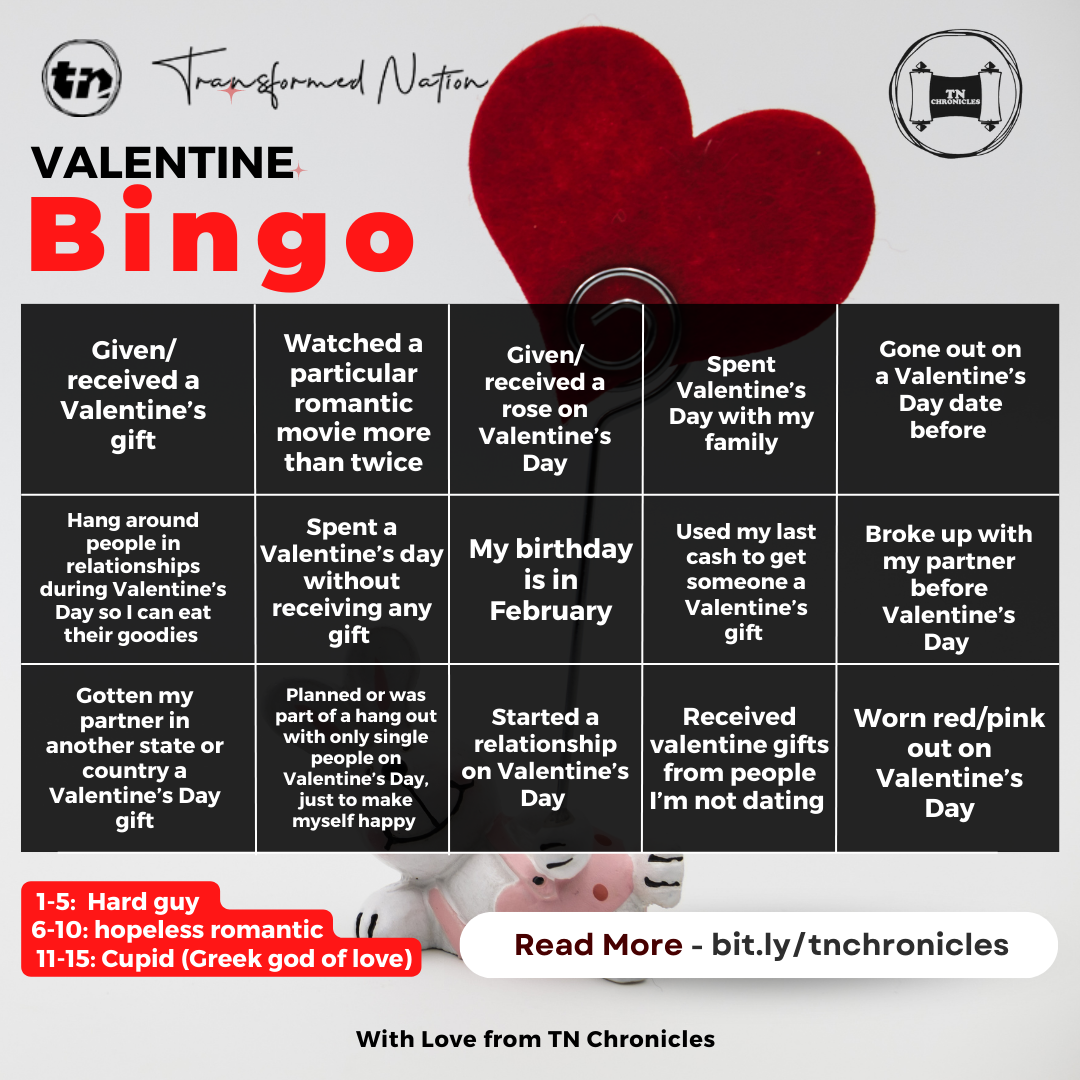 tn Transformed Nation

TN CHRONICLES

VALENTINE
Bingo

| Given/ received a Valentine's gift | Watched a particular romantic movie more than twice | Given/ received a rose on Valentine's Day | Spent Valentine's Day with my family | Gone out on a Valentine's Day date before |
|---|---|---|---|---|
| Hang around people in relationships during Valentine's Day so I can eat their goodies | Spent a Valentine's day without receiving any gift | My birthday is in February | Used my last cash to get someone a Valentine's gift | Broke up with my partner before Valentine's Day |
| Gotten my partner in another state or country a Valentine's Day gift | Planned or was part of a hang out with only single people on Valentine's Day, just to make myself happy | Started a relationship on Valentine's Day | Received valentine gifts from people I'm not dating | Worn red/pink out on Valentine's Day |

1-5: Hard guy
6-10: hopeless romantic
11-15: Cupid (Greek god of love)

Read More - bit.ly/tnchronicles

With Love from TN Chronicles